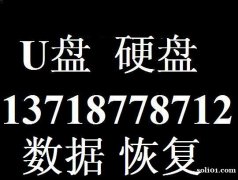 U盘 硬盘
13718778712
数据 恢复
soli01.com